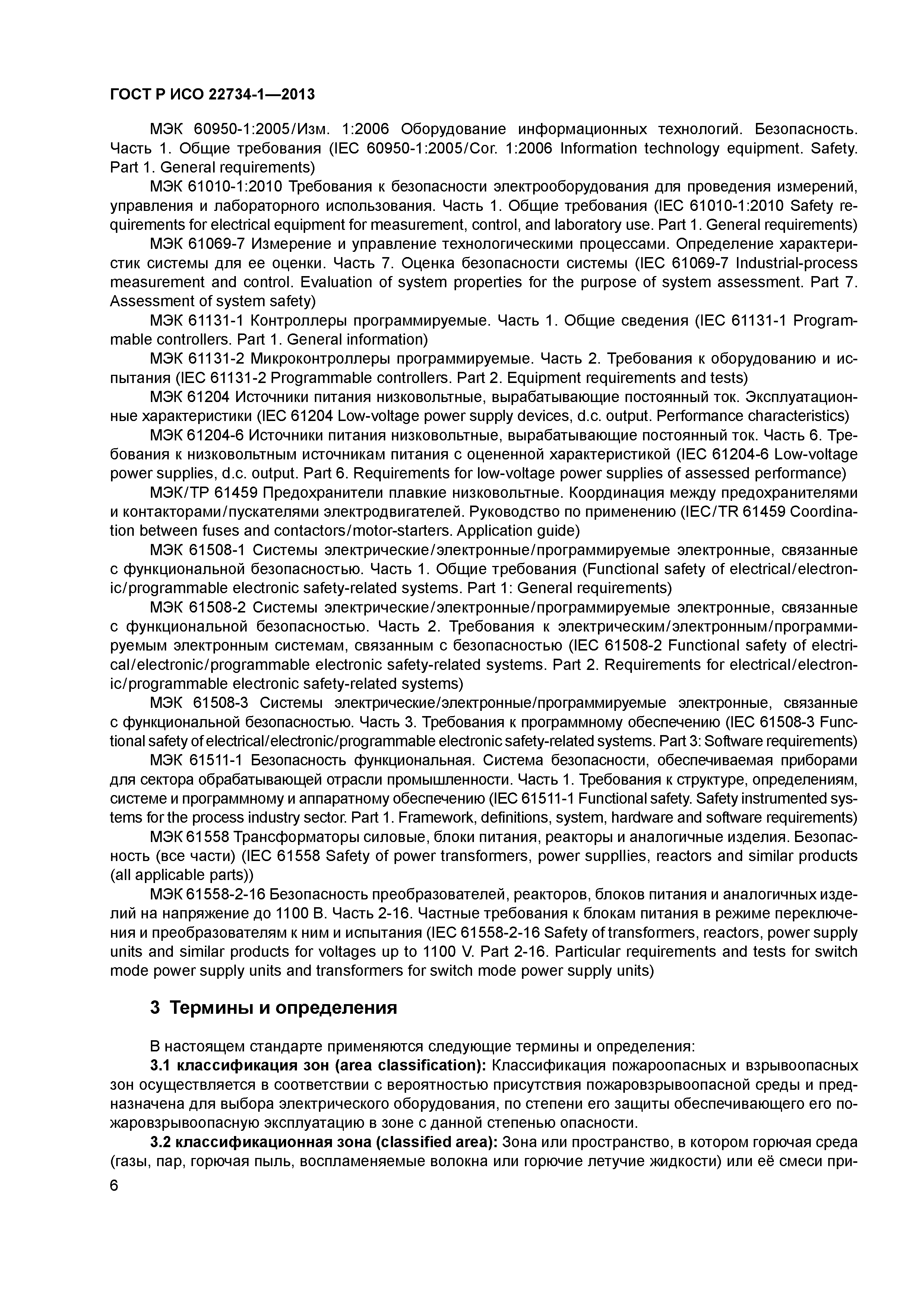 ГОСТ Р ИСО 22734-1—2013

МЭК 60950-1:2005/Изм. 1:2006 Оборудование информационных технологий. Безопасность. Часть 1. Общие требования (IEC 60950-1:2005/Cor. 1:2006 Information technology equipment. Safety. Part 1. General requirements)

МЭК 61010-1:2010 Требования к безопасности электрооборудования для проведения измерений, управления и лабораторного использования. Часть 1. Общие требования (IEC 61010-1:2010 Safety requirements for electrical equipment for measurement, control, and laboratory use. Part 1. General requirements)

МЭК 61069-7 Измерение и управление технологическими процессами. Определение характеристик системы для ее оценки. Часть 7. Оценка безопасности системы (IEC 61069-7 Industrial-process measurement and control. Evaluation of system properties for the purpose of system assessment. Part 7. Assessment of system safety)

МЭК 61131-1 Контроллеры программируемые. Часть 1. Общие сведения (IEC 61131-1 Programmable controllers. Part 1. General information)

МЭК 61131-2 Микроконтроллеры программируемые. Часть 2. Требования к оборудованию и испытания (IEC 61131-2 Programmable controllers. Part 2. Equipment requirements and tests)

МЭК 61204 Источники питания низковольтные, вырабатывающие постоянный ток. Эксплуатационные характеристики (IEC 61204 Low-voltage power supply devices, d.c. output. Performance characteristics)

МЭК 61204-6 Источники питания низковольтные, вырабатывающие постоянный ток. Часть 6. Требования к низковольтным источникам питания с оцененной характеристикой (IEC 61204-6 Low-voltage power supplies, d.c. output. Part 6. Requirements for low-voltage power supplies of assessed performance)

МЭК/ТР 61459 Предохранители плавкие низковольтные. Координация между предохранителями и контакторами/пускателями электродвигателей. Руководство по применению (IEC/TR 61459 Coordination between fuses and contactors/motor-starters. Application guide)

МЭК 61508-1 Системы электрические/электронные/программируемые электронные, связанные с функциональной безопасностью. Часть 1. Общие требования (Functional safety of electrical/electronic/programmable electronic safety-related systems. Part 1: General requirements)

МЭК 61508-2 Системы электрические/электронные/программируемые электронные, связанные с функциональной безопасностью. Часть 2. Требования к электрическим/электронным/программируемым электронным системам, связанным с безопасностью (IEC 61508-2 Functional safety of electrical/electronic/programmable electronic safety-related systems. Part 2. Requirements for electrical/electronic/programmable electronic safety-related systems)

МЭК 61508-3 Системы электрические/электронные/программируемые электронные, связанные с функциональной безопасностью. Часть 3. Требования к программному обеспечению (IEC 61508-3 Functional safety of electrical/electronic/programmable electronic safety-related systems. Part 3: Software requirements)

МЭК 61511-1 Безопасность функциональная. Система безопасности, обеспечиваемая приборами для сектора обрабатывающей отрасли промышленности. Часть 1. Требования к структуре, определениям, системе и программному и аппаратному обеспечению (IEC 61511-1 Functional safety. Safety instrumented systems for the process industry sector. Part 1. Framework, definitions, system, hardware and software requirements)

МЭК 61558 Трансформаторы силовые, блоки питания, реакторы и аналогичные изделия. Безопасность (все части) (IEC 61558 Safety of power transformers, power suppllies, reactors and similar products (all applicable parts))

МЭК 61558-2-16 Безопасность преобразователей, реакторов, блоков питания и аналогичных изделий на напряжение до 1100 В. Часть 2-16. Частные требования к блокам питания в режиме переключения и преобразователям к ним и испытания (IEC 61558-2-16 Safety of transformers, reactors, power supply units and similar products for voltages up to 1100 V. Part 2-16. Particular requirements and tests for switch mode power supply units and transformers for switch mode power supply units)

3 Термины и определения

В настоящем стандарте применяются следующие термины и определения:

3.1 классификация зон (area classification): Классификация пожароопасных и взрывоопасных зон осуществляется в соответствии с вероятностью присутствия пожаровзрывоопасной среды и предназначена для выбора электрического оборудования, по степени его защиты обеспечивающего его пожаровзрывоопасную эксплуатацию в зоне с данной степенью опасности.

3.2 классификационная зона (classified area): Зона или пространство, в котором горючая среда (газы, пар, горючая пыль, воспламеняемые волокна или горючие летучие жидкости) или её смеси при-

6